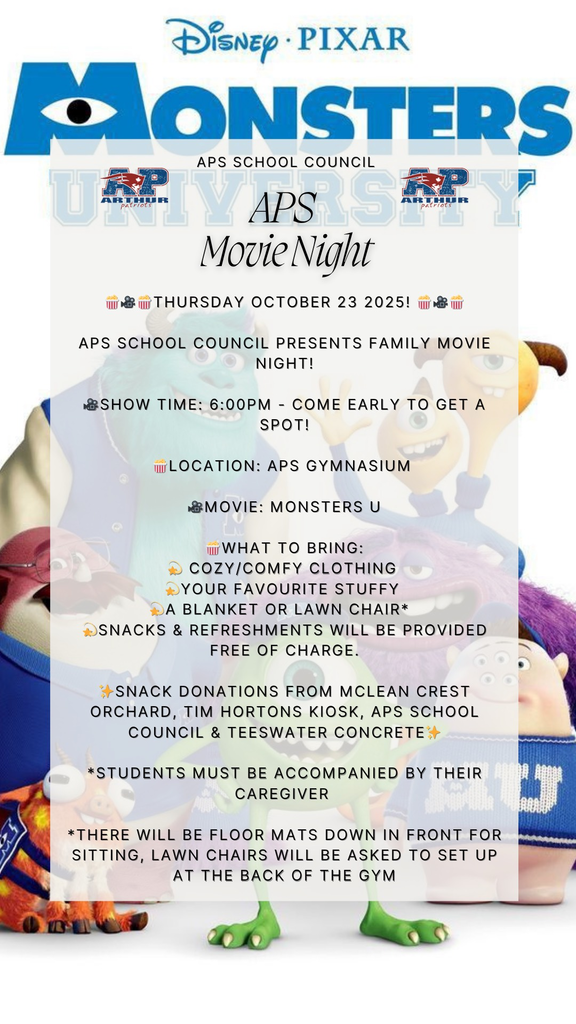 Disney · PIXAR
MONSTERS
UNIVERSITY

APS SCHOOL COUNCIL

AP ARTHUR patriots

AP ARTHUR patriots

APS
Movie Night

🍿🎥🍿THURSDAY OCTOBER 23 2025! 🍿🎥🍿

APS SCHOOL COUNCIL PRESENTS FAMILY MOVIE NIGHT!

🎥SHOW TIME: 6:00PM - COME EARLY TO GET A SPOT!

🍿LOCATION: APS GYMNASIUM

🎥MOVIE: MONSTERS U

🍿WHAT TO BRING:
💫 COZY/COMFY CLOTHING
💫YOUR FAVOURITE STUFFY
💫A BLANKET OR LAWN CHAIR*
💫SNACKS & REFRESHMENTS WILL BE PROVIDED FREE OF CHARGE.

✨SNACK DONATIONS FROM MCLEAN CREST ORCHARD, TIM HORTONS KIOSK, APS SCHOOL COUNCIL & TEESWATER CONCRETE✨

*STUDENTS MUST BE ACCOMPANIED BY THEIR CAREGIVER

*THERE WILL BE FLOOR MATS DOWN IN FRONT FOR SITTING, LAWN CHAIRS WILL BE ASKED TO SET UP AT THE BACK OF THE GYM

MU